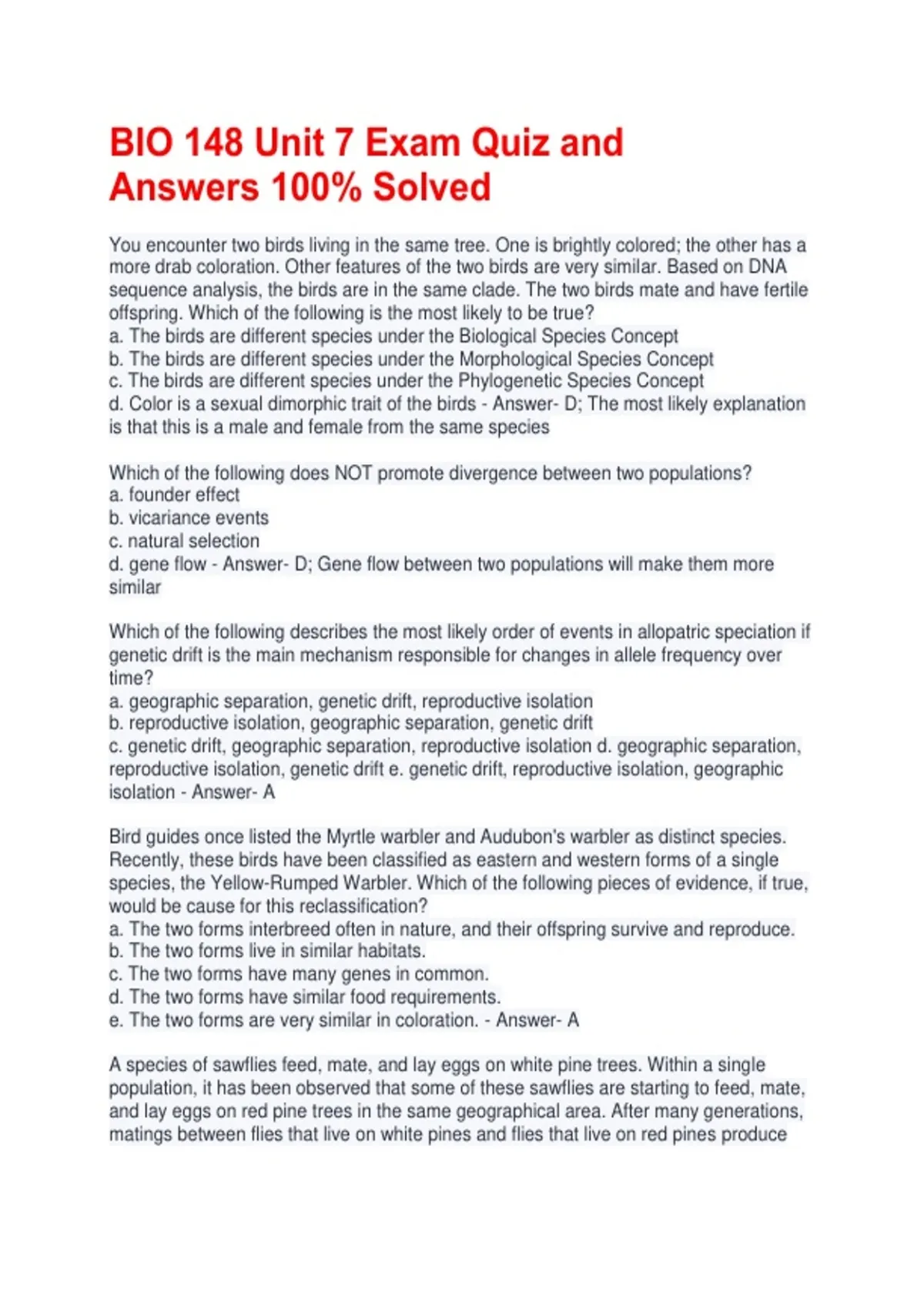 BIO 148 Unit 7 Exam Quiz and Answers 100% Solved

You encounter two birds living in the same tree. One is brightly colored; the other has a more drab coloration. Other features of the two birds are very similar. Based on DNA sequence analysis, the birds are in the same clade. The two birds mate and have fertile offspring. Which of the following is the most likely to be true?
a. The birds are different species under the Biological Species Concept
b. The birds are different species under the Morphological Species Concept
c. The birds are different species under the Phylogenetic Species Concept
d. Color is a sexual dimorphic trait of the birds - Answer- D; The most likely explanation is that this is a male and female from the same species

Which of the following does NOT promote divergence between two populations?
a. founder effect
b. vicariance events
c. natural selection
d. gene flow - Answer- D; Gene flow between two populations will make them more similar

Which of the following describes the most likely order of events in allopatric speciation if genetic drift is the main mechanism responsible for changes in allele frequency over time?
a. geographic separation, genetic drift, reproductive isolation
b. reproductive isolation, geographic separation, genetic drift
c. genetic drift, geographic separation, reproductive isolation d. geographic separation, reproductive isolation, genetic drift e. genetic drift, reproductive isolation, geographic isolation - Answer- A

Bird guides once listed the Myrtle warbler and Audubon's warbler as distinct species. Recently, these birds have been classified as eastern and western forms of a single species, the Yellow-Rumped Warbler. Which of the following pieces of evidence, if true, would be cause for this reclassification?
a. The two forms interbreed often in nature, and their offspring survive and reproduce.
b. The two forms live in similar habitats.
c. The two forms have many genes in common.
d. The two forms have similar food requirements.
e. The two forms are very similar in coloration. - Answer- A

A species of sawflies feed, mate, and lay eggs on white pine trees. Within a single population, it has been observed that some of these sawflies are starting to feed, mate, and lay eggs on red pine trees in the same geographical area. After many generations, matings between flies that live on white pines and flies that live on red pines produce